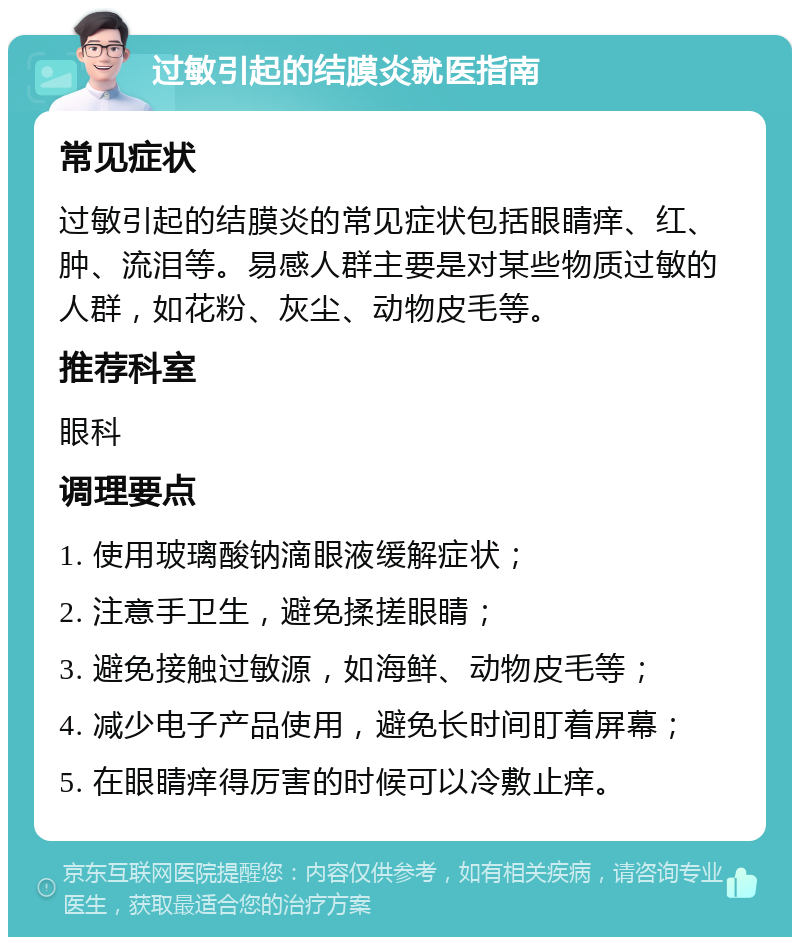 过敏引起的结膜炎就医指南

常见症状

过敏引起的结膜炎的常见症状包括眼睛痒、红、肿、流泪等。易感人群主要是对某些物质过敏的人群，如花粉、灰尘、动物皮毛等。

推荐科室

眼科

调理要点

1. 使用玻璃酸钠滴眼液缓解症状；

2. 注意手卫生，避免揉搓眼睛；

3. 避免接触过敏源，如海鲜、动物皮毛等；

4. 减少电子产品使用，避免长时间盯着屏幕；

5. 在眼睛痒得厉害的时候可以冷敷止痒。

京东互联网医院提醒您：内容仅供参考，如有相关疾病，请咨询专业医生，获取最适合您的治疗方案